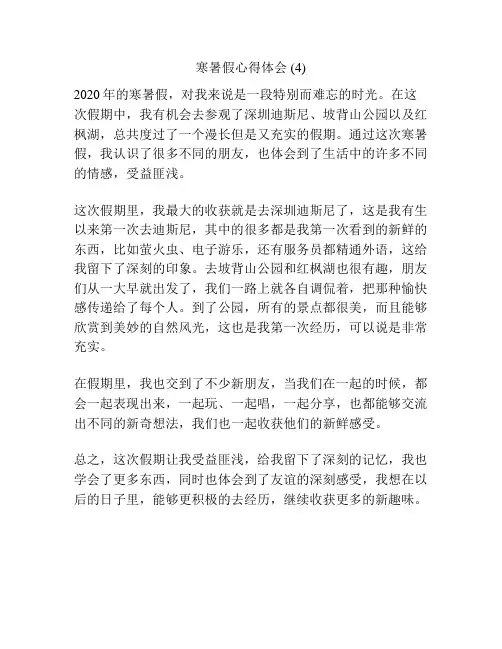 寒暑假心得体会 (4)

2020 年的寒暑假，对我来说是一段特别而难忘的时光。在这次假期中，我有机会去参观了深圳迪斯尼、坡背山公园以及红枫湖，总共度过了一个漫长但是又充实的假期。通过这次寒暑假，我认识了很多不同的朋友，也体会到了生活中的许多不同的情感，受益匪浅。

这次假期里，我最大的收获就是去深圳迪斯尼了，这是我有生以来第一次去迪斯尼，其中的很多都是我第一次看到的新鲜的东西，比如萤火虫、电子游乐，还有服务员都精通外语，这给我留下了深刻的印象。去坡背山公园和红枫湖也很有趣，朋友们从一大早就出发了，我们一路上就各自调侃着，把那种愉快感传递给了每个人。到了公园，所有的景点都很美，而且能够欣赏到美妙的自然风光，这也是我第一次经历，可以说是非常充实。

在假期里，我也交到了不少新朋友，当我们在一起的时候，都会一起表现出来，一起玩、一起唱，一起分享，也都能够交流出不同的新奇想法，我们也一起收获他们的新鲜感受。

总之，这次假期让我受益匪浅，给我留下了深刻的记忆，我也学会了更多东西，同时也体会到了友谊的深刻感受，我想在以后的日子里，能够更积极的去经历，继续收获更多的新趣味。